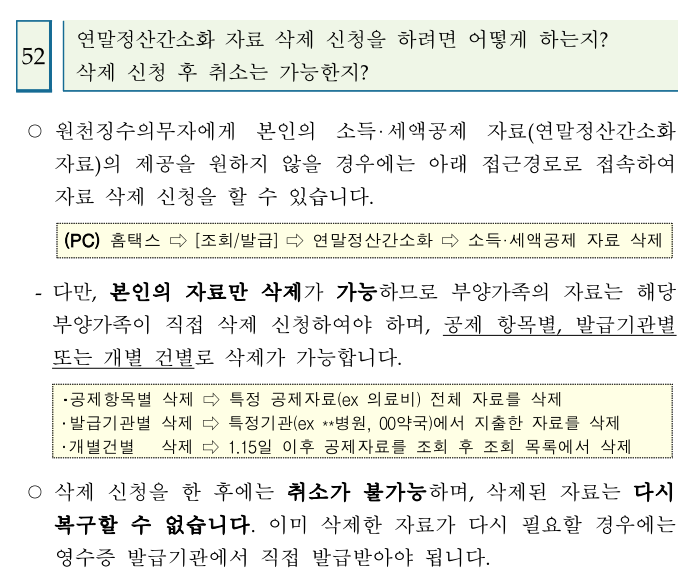 52

연말정산간소화 자료 삭제 신청을 하려면 어떻게 하는지? 삭제 신청 후 취소는 가능한지?

○ 원천징수의무자에게 본인의 소득·세액공제 자료(연말정산간소화 자료)의 제공을 원하지 않을 경우에는 아래 접근경로로 접속하여 자료 삭제 신청을 할 수 있습니다.

(PC) 홈택스 ⇨ [조회/발급] ⇨ 연말정산간소화 ⇨ 소득·세액공제 자료 삭제

- 다만, 본인의 자료만 삭제가 가능하므로 부양가족의 자료는 해당 부양가족이 직접 삭제 신청하여야 하며, 공제 항목별, 발급기관별 또는 개별 건별로 삭제가 가능합니다.

·공제항목별 삭제 ⇨ 특정 공제자료(ex 의료비) 전체 자료를 삭제
·발급기관별 삭제 ⇨ 특정기관(ex **병원, 00약국)에서 지출한 자료를 삭제
·개별건별 삭제 ⇨ 1.15일 이후 공제자료를 조회 후 조회 목록에서 삭제

○ 삭제 신청을 한 후에는 취소가 불가능하며, 삭제된 자료는 다시 복구할 수 없습니다. 이미 삭제한 자료가 다시 필요할 경우에는 영수증 발급기관에서 직접 발급받아야 됩니다.